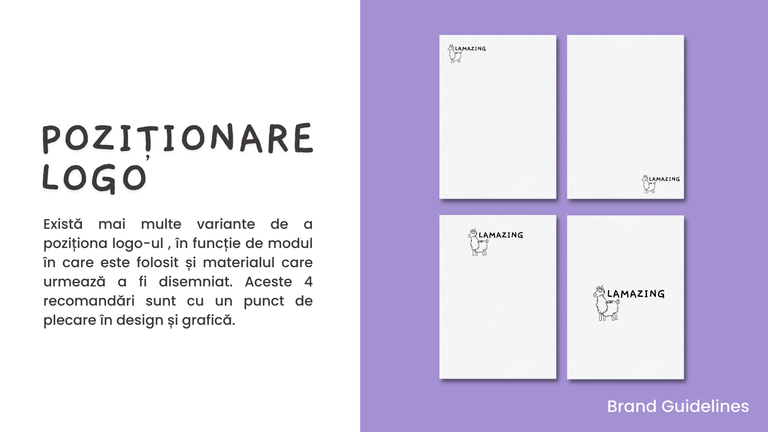 POZIȚIONARE LOGO

Există mai multe variante de a poziționa logo-ul , în funcție de modul în care este folosit și materialul care urmează a fi disemniat. Aceste 4 recomandări sunt cu un punct de plecare în design și grafică.

LAMAZING

LAMAZING

LAMAZING

LAMAZING

Brand Guidelines